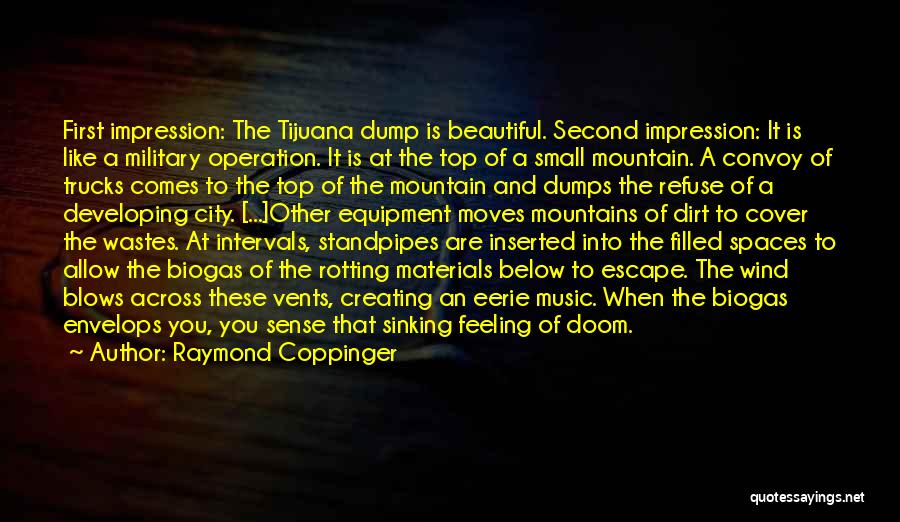 First impression: The Tijuana dump is beautiful. Second impression: It is like a military operation. It is at the top of a small mountain. A convoy of trucks comes to the top of the mountain and dumps the refuse of a developing city. [...]Other equipment moves mountains of dirt to cover the wastes. At intervals, standpipes are inserted into the filled spaces to allow the biogas of the rotting materials below to escape. The wind blows across these vents, creating an eerie music. When the biogas envelops you, you sense that sinking feeling of doom.

~ Author: Raymond Coppinger

quotessayings.net